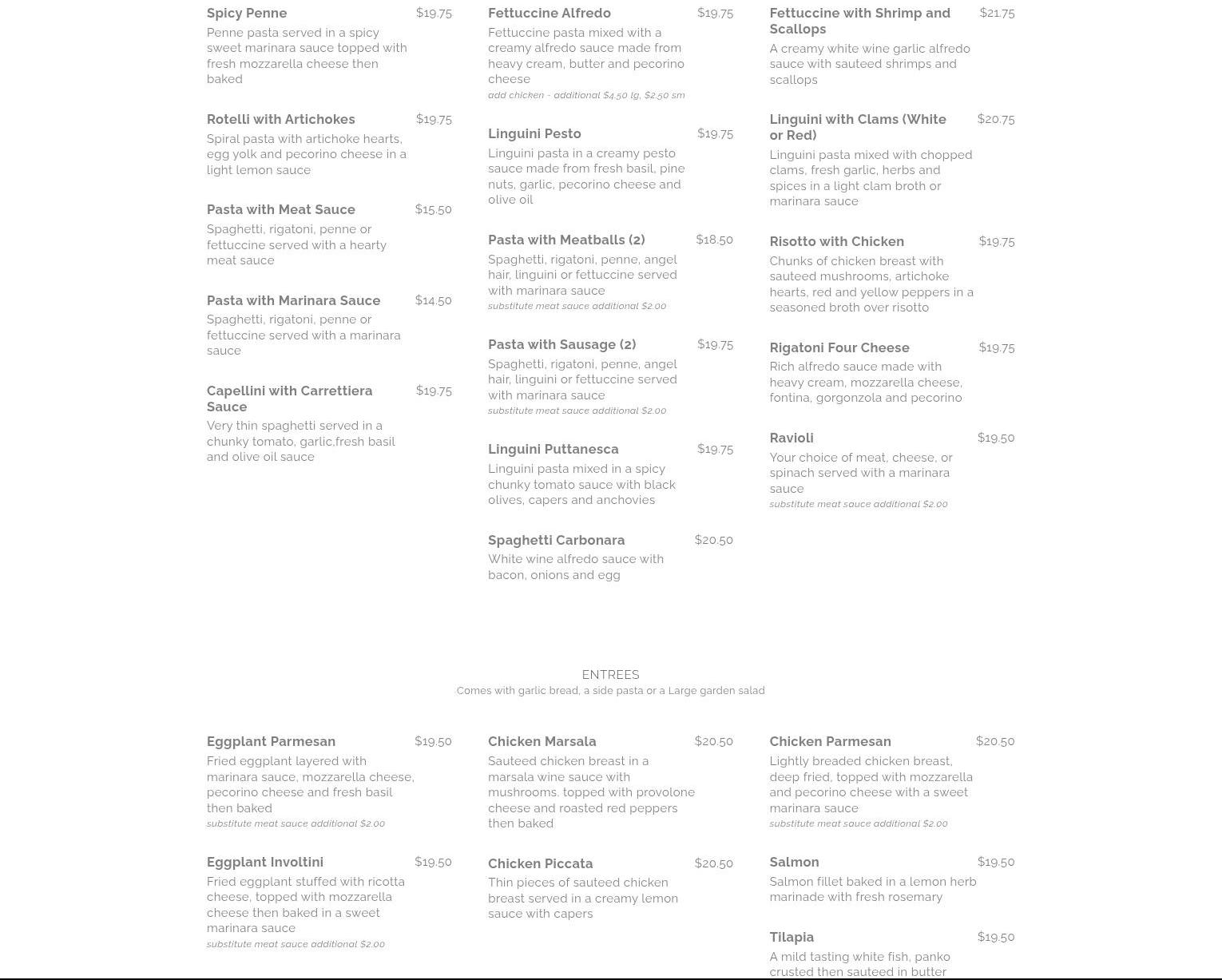 Spicy Penne $19.75
Penne pasta served in a spicy sweet marinara sauce topped with fresh mozzarella cheese then baked

Rotelli with Artichokes $19.75
Spiral pasta with artichoke hearts, egg yolk and pecorino cheese in a light lemon sauce

Pasta with Meat Sauce $15.50
Spaghetti, rigatoni, penne or fettuccine served with a hearty meat sauce

Pasta with Marinara Sauce $14.50
Spaghetti, rigatoni, penne or fettuccine served with a marinara sauce

Capellini with Carrettiera Sauce $19.75
Very thin spaghetti served in a chunky tomato, garlic,fresh basil and olive oil sauce

Fettuccine Alfredo $19.75
Fettuccine pasta mixed with a creamy alfredo sauce made from heavy cream, butter and pecorino cheese
add chicken - additional $4.50 lg, $2.50 sm

Linguini Pesto $19.75
Linguini pasta in a creamy pesto sauce made from fresh basil, pine nuts, garlic, pecorino cheese and olive oil

Pasta with Meatballs (2) $18.50
Spaghetti, rigatoni, penne, angel hair, linguini or fettuccine served with marinara sauce
substitute meat sauce additional $2.00

Pasta with Sausage (2) $19.75
Spaghetti, rigatoni, penne, angel hair, linguini or fettuccine served with marinara sauce
substitute meat sauce additional $2.00

Linguini Puttanesca $19.75
Linguini pasta mixed in a spicy chunky tomato sauce with black olives, capers and anchovies

Spaghetti Carbonara $20.50
White wine alfredo sauce with bacon, onions and egg

Fettuccine with Shrimp and Scallops $21.75
A creamy white wine garlic alfredo sauce with sauteed shrimps and scallops

Linguini with Clams (White or Red) $20.75
Linguini pasta mixed with chopped clams, fresh garlic, herbs and spices in a light clam broth or marinara sauce

Risotto with Chicken $19.75
Chunks of chicken breast with sauteed mushrooms, artichoke hearts, red and yellow peppers in a seasoned broth over risotto

Rigatoni Four Cheese $19.75
Rich alfredo sauce made with heavy cream, mozzarella cheese, fontina, gorgonzola and pecorino

Ravioli $19.50
Your choice of meat, cheese, or spinach served with a marinara sauce
substitute meat sauce additional $2.00

ENTREES
Comes with garlic bread, a side pasta or a Large garden salad

Eggplant Parmesan $19.50
Fried eggplant layered with marinara sauce, mozzarella cheese, pecorino cheese and fresh basil then baked
substitute meat sauce additional $2.00

Eggplant Involtini $19.50
Fried eggplant stuffed with ricotta cheese, topped with mozzarella cheese then baked in a sweet marinara sauce
substitute meat sauce additional $2.00

Chicken Marsala $20.50
Sauteed chicken breast in a marsala wine sauce with mushrooms. topped with provolone cheese and roasted red peppers then baked

Chicken Piccata $20.50
Thin pieces of sauteed chicken breast served in a creamy lemon sauce with capers

Chicken Parmesan $20.50
Lightly breaded chicken breast, deep fried, topped with mozzarella and pecorino cheese with a sweet marinara sauce
substitute meat sauce additional $2.00

Salmon $19.50
Salmon fillet baked in a lemon herb marinade with fresh rosemary

Tilapia $19.50
A mild tasting white fish, panko crusted then sauteed in butter